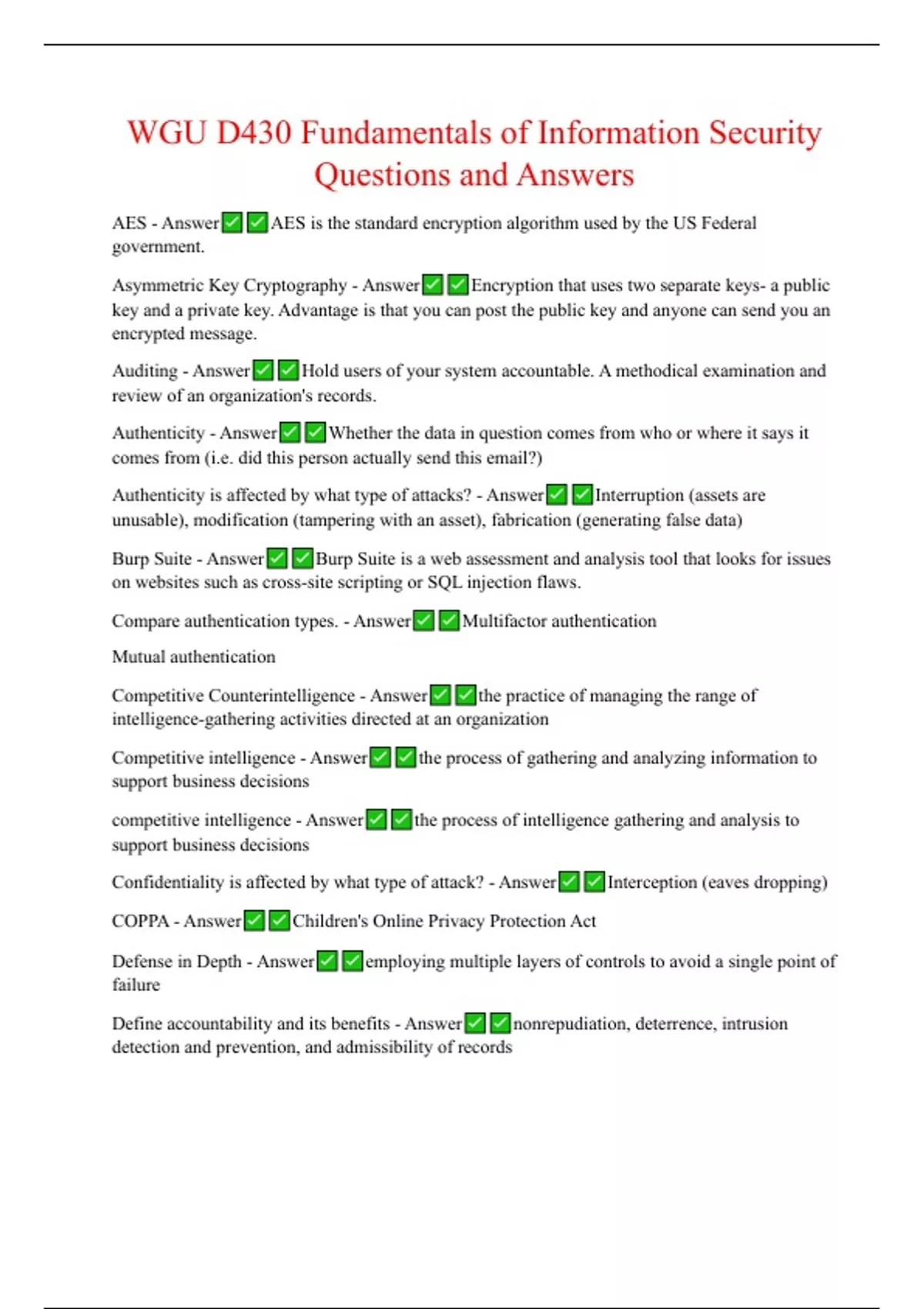 WGU D430 Fundamentals of Information Security Questions and Answers

AES - Answer✅✅AES is the standard encryption algorithm used by the US Federal government.

Asymmetric Key Cryptography - Answer✅✅Encryption that uses two separate keys- a public key and a private key. Advantage is that you can post the public key and anyone can send you an encrypted message.

Auditing - Answer✅✅Hold users of your system accountable. A methodical examination and review of an organization's records.

Authenticity - Answer✅✅Whether the data in question comes from who or where it says it comes from (i.e. did this person actually send this email?)

Authenticity is affected by what type of attacks? - Answer✅✅Interruption (assets are unusable), modification (tampering with an asset), fabrication (generating false data)

Burp Suite - Answer✅✅Burp Suite is a web assessment and analysis tool that looks for issues on websites such as cross-site scripting or SQL injection flaws.

Compare authentication types. - Answer✅✅Multifactor authentication

Mutual authentication

Competitive Counterintelligence - Answer✅✅the practice of managing the range of intelligence-gathering activities directed at an organization

Competitive intelligence - Answer✅✅the process of gathering and analyzing information to support business decisions

competitive intelligence - Answer✅✅the process of intelligence gathering and analysis to support business decisions

Confidentiality is affected by what type of attack? - Answer✅✅Interception (eaves dropping)

COPPA - Answer✅✅Children's Online Privacy Protection Act

Defense in Depth - Answer✅✅employing multiple layers of controls to avoid a single point of failure

Define accountability and its benefits - Answer✅✅nonrepudiation, deterrence, intrusion detection and prevention, and admissibility of records